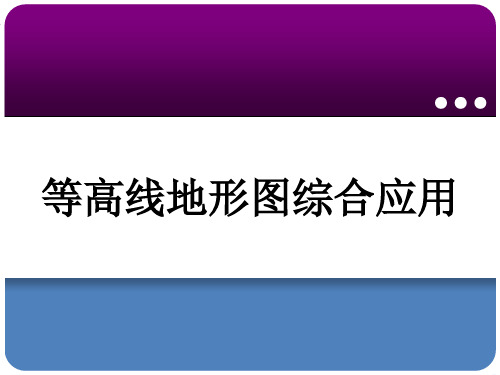 等高线地形图综合应用